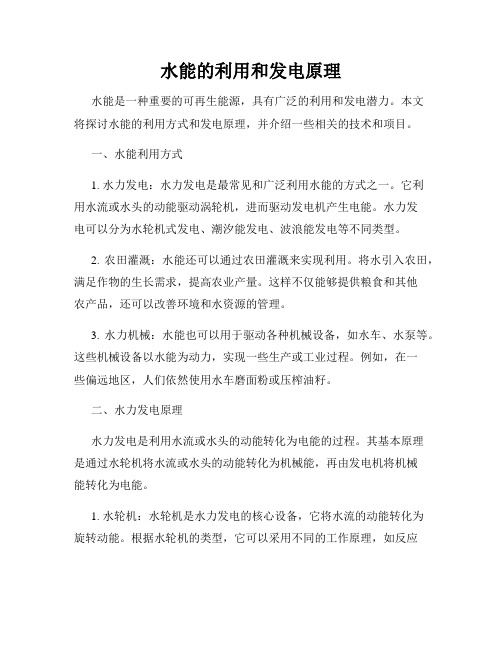 水能的利用和发电原理

水能是一种重要的可再生能源，具有广泛的利用和发电潜力。本文将探讨水能的利用方式和发电原理，并介绍一些相关的技术和项目。

一、水能利用方式

1. 水力发电：水力发电是最常见和广泛利用水能的方式之一。它利用水流或水头的动能驱动涡轮机，进而驱动发电机产生电能。水力发电可以分为水轮机式发电、潮汐能发电、波浪能发电等不同类型。

2. 农田灌溉：水能还可以通过农田灌溉来实现利用。将水引入农田，满足作物的生长需求，提高农业产量。这样不仅能够提供粮食和其他农产品，还可以改善环境和水资源的管理。

3. 水力机械：水能也可以用于驱动各种机械设备，如水车、水泵等。这些机械设备以水能为动力，实现一些生产或工业过程。例如，在一些偏远地区，人们依然使用水车磨面粉或压榨油籽。

二、水力发电原理

水力发电是利用水流或水头的动能转化为电能的过程。其基本原理是通过水轮机将水流或水头的动能转化为机械能，再由发电机将机械能转化为电能。

1. 水轮机：水轮机是水力发电的核心设备，它将水流的动能转化为旋转动能。根据水轮机的类型，它可以采用不同的工作原理，如反应